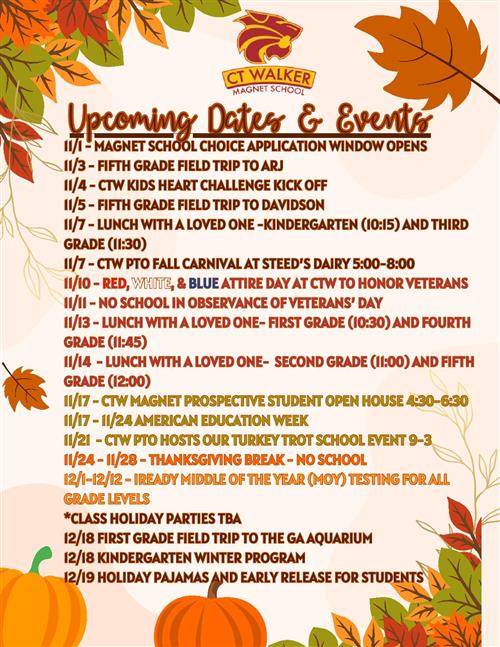 CT WALKER
MAGNET SCHOOL

Upcoming Dates & Events

11/1 - MAGNET SCHOOL CHOICE APPLICATION WINDOW OPENS
11/3 - FIFTH GRADE FIELD TRIP TO ARJ
11/4 - CTW KIDS HEART CHALLENGE KICK OFF
11/5 - FIFTH GRADE FIELD TRIP TO DAVIDSON
11/7 - LUNCH WITH A LOVED ONE -KINDERGARTEN (10:15) AND THIRD GRADE (11:30)
11/7 - CTW PTO FALL CARNIVAL AT STEED'S DAIRY 5:00-8:00
11/10 - RED, WHITE, & BLUE ATTIRE DAY AT CTW TO HONOR VETERANS
11/11 - NO SCHOOL IN OBSERVANCE OF VETERANS' DAY
11/13 - LUNCH WITH A LOVED ONE- FIRST GRADE (10:30) AND FOURTH GRADE (11:45)
11/14 - LUNCH WITH A LOVED ONE- SECOND GRADE (11:00) AND FIFTH GRADE (12:00)
11/17 - CTW MAGNET PROSPECTIVE STUDENT OPEN HOUSE 4:30-6:30
11/17 - 11/24 AMERICAN EDUCATION WEEK
11/21 - CTW PTO HOSTS OUR TURKEY TROT SCHOOL EVENT 9-3
11/24 - 11/28 - THANKSGIVING BREAK - NO SCHOOL
12/1-12/12 - IREADY MIDDLE OF THE YEAR (MOY) TESTING FOR ALL GRADE LEVELS
*CLASS HOLIDAY PARTIES TBA
12/18 FIRST GRADE FIELD TRIP TO THE GA AQUARIUM
12/18 KINDERGARTEN WINTER PROGRAM
12/19 HOLIDAY PAJAMAS AND EARLY RELEASE FOR STUDENTS